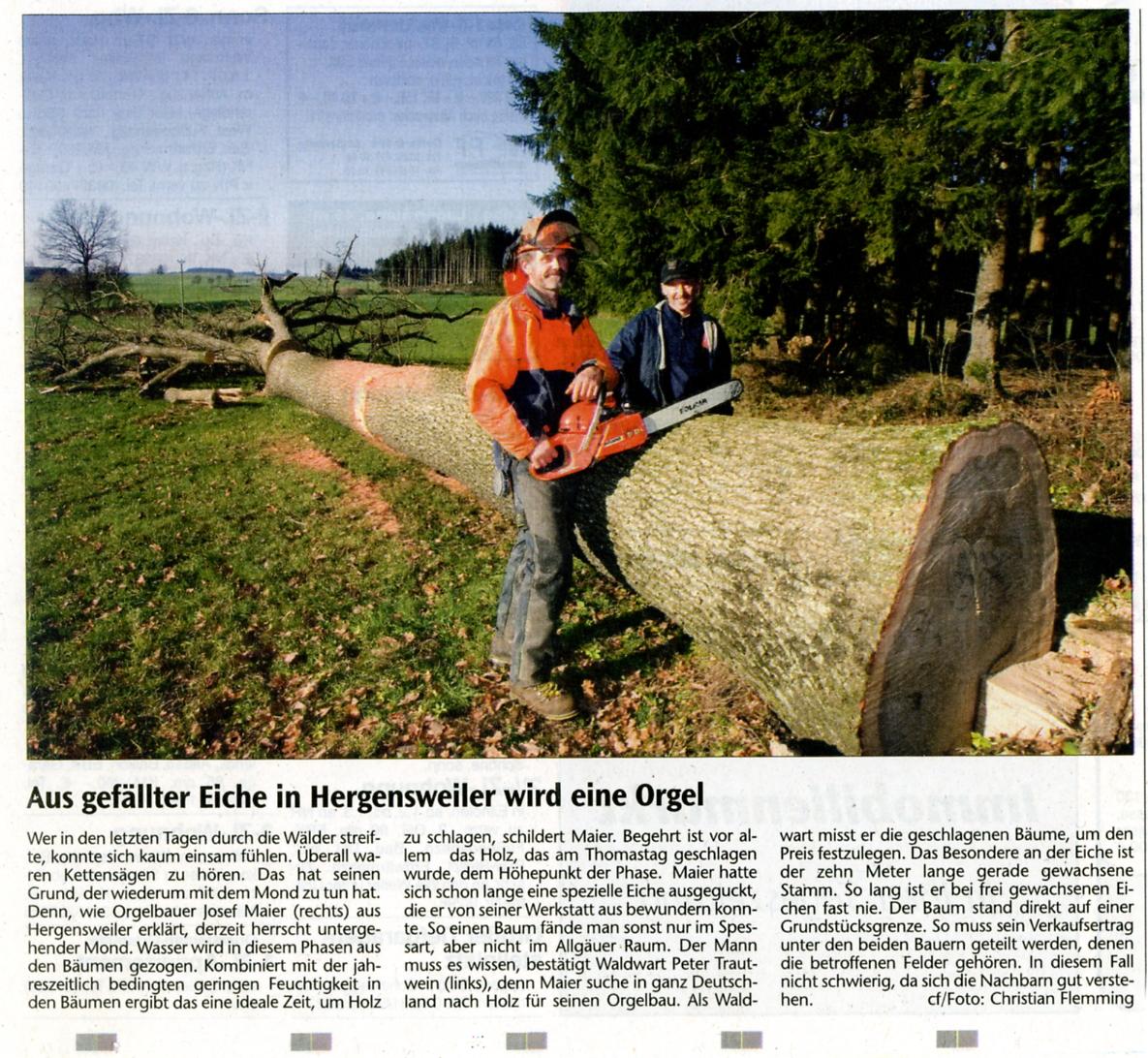 Aus gefällter Eiche in Hergensweiler wird eine Orgel

Wer in den letzten Tagen durch die Wälder streifte, konnte sich kaum einsam fühlen. Überall waren Kettensägen zu hören. Das hat seinen Grund, der wiederum mit dem Mond zu tun hat. Denn, wie Orgelbauer Josef Maier (rechts) aus Hergensweiler erklärt, derzeit herrscht untergehender Mond. Wasser wird in diesem Phasen aus den Bäumen gezogen. Kombiniert mit der jahreszeitlich bedingten geringen Feuchtigkeit in den Bäumen ergibt das eine ideale Zeit, um Holz zu schlagen, schildert Maier. Begehrt ist vor allem das Holz, das am Thomastag geschlagen wurde, dem Höhepunkt der Phase. Maier hatte sich schon lange eine spezielle Eiche ausgeguckt, die er von seiner Werkstatt aus bewundern konnte. So einen Baum fände man sonst nur im Spessart, aber nicht im Allgäuer Raum. Der Mann muss es wissen, bestätigt Waldwart Peter Trautwein (links), denn Maier suche in ganz Deutschland nach Holz für seinen Orgelbau. Als Waldwart misst er die geschlagenen Bäume, um den Preis festzulegen. Das Besondere an der Eiche ist der zehn Meter lange gerade gewachsene Stamm. So lang ist er bei frei gewachsenen Eichen fast nie. Der Baum stand direkt auf einer Grundstücksgrenze. So muss sein Verkaufsertrag unter den beiden Bauern geteilt werden, denen die betroffenen Felder gehören. In diesem Fall nicht schwierig, da sich die Nachbarn gut verstehen.
cf/Foto: Christian Flemming